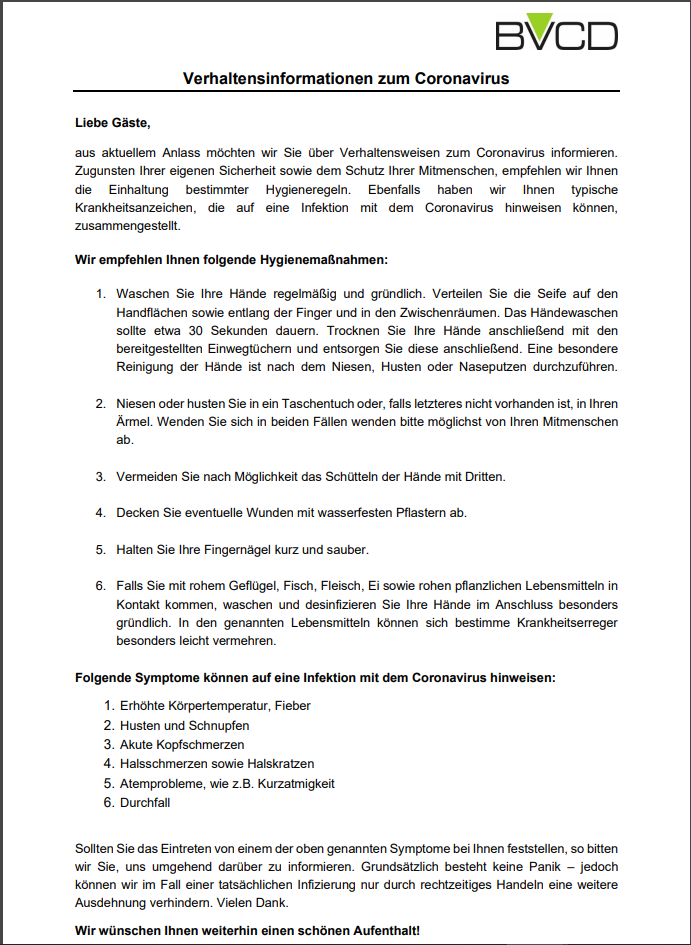 BVCD

Verhaltensinformationen zum Coronavirus

Liebe Gäste,

aus aktuellem Anlass möchten wir Sie über Verhaltensweisen zum Coronavirus informieren. Zugunsten Ihrer eigenen Sicherheit sowie dem Schutz Ihrer Mitmenschen, empfehlen wir Ihnen die Einhaltung bestimmter Hygieneregeln. Ebenfalls haben wir Ihnen typische Krankheitsanzeichen, die auf eine Infektion mit dem Coronavirus hinweisen können, zusammengestellt.

Wir empfehlen Ihnen folgende Hygienemaßnahmen:

1. Waschen Sie Ihre Hände regelmäßig und gründlich. Verteilen Sie die Seife auf den Handflächen sowie entlang der Finger und in den Zwischenräumen. Das Händewaschen sollte etwa 30 Sekunden dauern. Trocknen Sie Ihre Hände anschließend mit den bereitgestellten Einwegtüchern und entsorgen Sie diese anschließend. Eine besondere Reinigung der Hände ist nach dem Niesen, Husten oder Naseputzen durchzuführen.

2. Niesen oder husten Sie in ein Taschentuch oder, falls letzteres nicht vorhanden ist, in Ihren Ärmel. Wenden Sie sich in beiden Fällen wenden bitte möglichst von Ihren Mitmenschen ab.

3. Vermeiden Sie nach Möglichkeit das Schütteln der Hände mit Dritten.

4. Decken Sie eventuelle Wunden mit wasserfesten Pflastern ab.

5. Halten Sie Ihre Fingernägel kurz und sauber.

6. Falls Sie mit rohem Geflügel, Fisch, Fleisch, Ei sowie rohen pflanzlichen Lebensmitteln in Kontakt kommen, waschen und desinfizieren Sie Ihre Hände im Anschluss besonders gründlich. In den genannten Lebensmitteln können sich bestimme Krankheitserreger besonders leicht vermehren.

Folgende Symptome können auf eine Infektion mit dem Coronavirus hinweisen:

1. Erhöhte Körpertemperatur, Fieber
2. Husten und Schnupfen
3. Akute Kopfschmerzen
4. Halsschmerzen sowie Halskratzen
5. Atemprobleme, wie z.B. Kurzatmigkeit
6. Durchfall

Sollten Sie das Eintreten von einem der oben genannten Symptome bei Ihnen feststellen, so bitten wir Sie, uns umgehend darüber zu informieren. Grundsätzlich besteht keine Panik – jedoch können wir im Fall einer tatsächlichen Infizierung nur durch rechtzeitiges Handeln eine weitere Ausdehnung verhindern. Vielen Dank.

Wir wünschen Ihnen weiterhin einen schönen Aufenthalt!